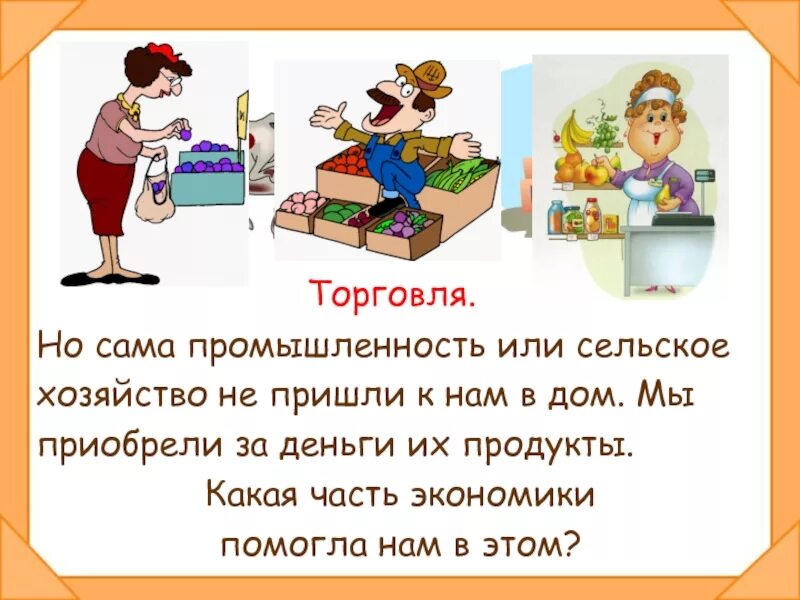 Торговля.

Но сама промышленность или сельское хозяйство не пришли к нам в дом. Мы приобрели за деньги их продукты.

Какая часть экономики помогла нам в этом?